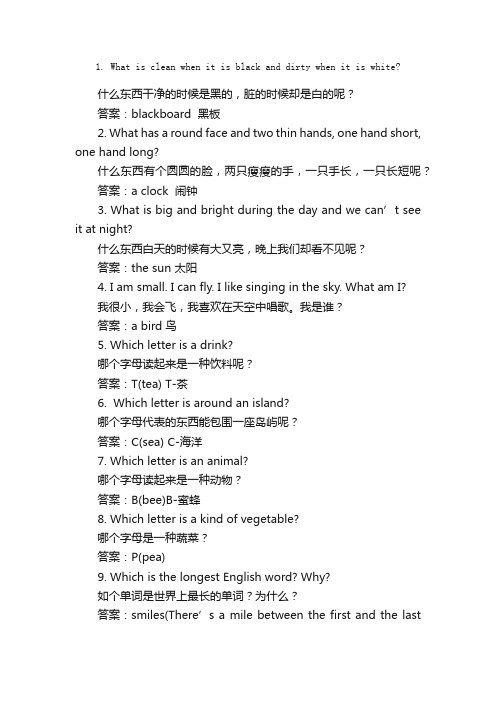 1. What is clean when it is black and dirty when it is white?

什么东西干净的时候是黑的，脏的时候却是白的呢？

答案：blackboard 黑板

2. What has a round face and two thin hands, one hand short, one hand long?

什么东西有个圆圆的脸，两只瘦瘦的手，一只手长，一只长短呢？

答案：a clock 闹钟

3. What is big and bright during the day and we can’t see it at night?

什么东西白天的时候有大又亮，晚上我们却看不见呢？

答案：the sun 太阳

4. I am small. I can fly. I like singing in the sky. What am I?

我很小，我会飞，我喜欢在天空中唱歌。我是谁？

答案：a bird 鸟

5. Which letter is a drink?

哪个字母读起来是一种饮料呢？

答案：T(tea) T-茶

6. Which letter is around an island?

哪个字母代表的东西能包围一座岛屿呢？

答案：C(sea) C-海洋

7. Which letter is an animal?

哪个字母读起来是一种动物？

答案：B(bee)B-蜜蜂

8. Which letter is a kind of vegetable?

哪个字母是一种蔬菜？

答案：P(pea)

9. Which is the longest English word? Why?

如个单词是世界上最长的单词？为什么？

答案：smiles(There’s a mile between the first and the last